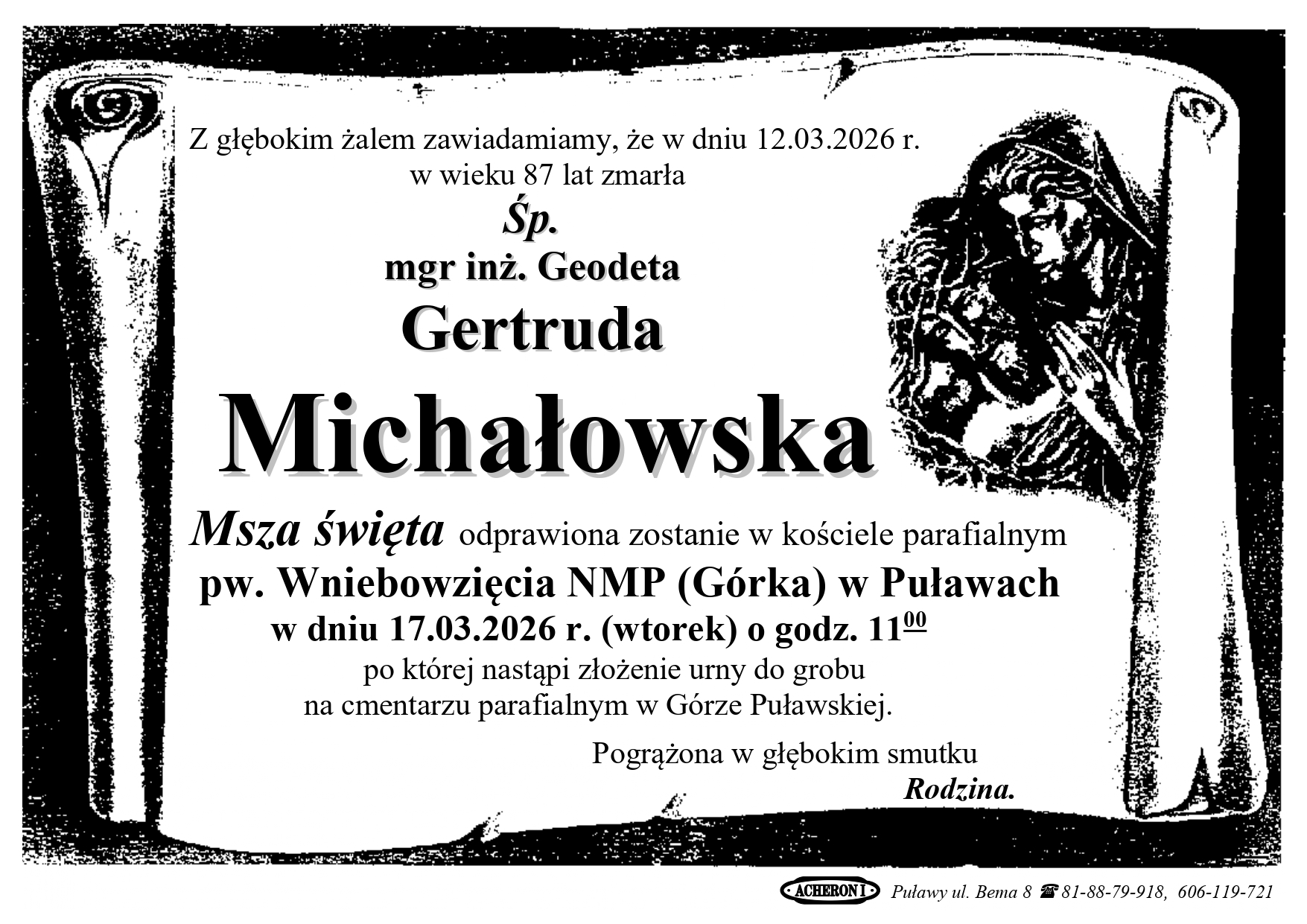 Z głębokim żalem zawiadamiamy, że w dniu 12.03.2026 r. w wieku 87 lat zmarła

Śp.

mgr inż. Geodeta

Gertruda

Michałowska

Msza święta odprawiona zostanie w kościele parafialnym pw. Wniebowzięcia NMP (Górka) w Puławach w dniu 17.03.2026 r. (wtorek) o godz. $11^{00}$ po której nastąpi złożenie urny do grobu na cmentarzu parafialnym w Górze Puławskiej.

Pogrążona w głębokim smutku

Rodzina.

ACHERON I Puławy ul. Bema 8 ☎ 81-88-79-918, 606-119-721